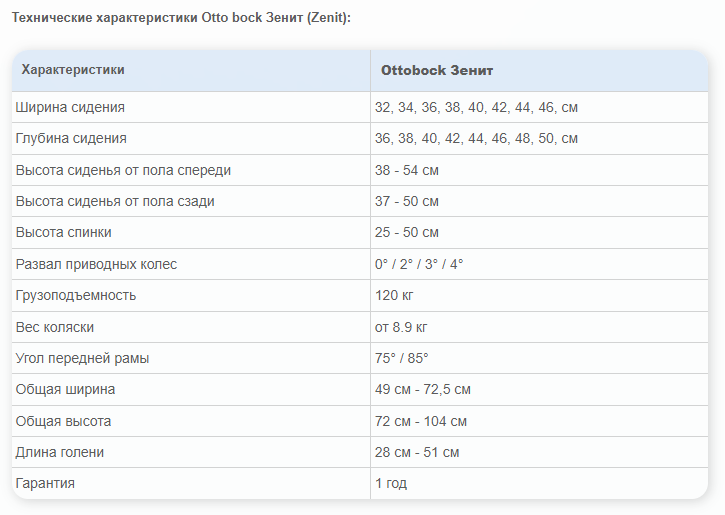 Технические характеристики Otto bock Зенит (Zenit):

| Характеристики | Ottobock Зенит |
|---|---|
| Ширина сидения | 32, 34, 36, 38, 40, 42, 44, 46, см |
| Глубина сидения | 36, 38, 40, 42, 44, 46, 48, 50, см |
| Высота сиденья от пола спереди | 38 - 54 см |
| Высота сиденья от пола сзади | 37 - 50 см |
| Высота спинки | 25 - 50 см |
| Развал приводных колес | 0° / 2° / 3° / 4° |
| Грузоподъемность | 120 кг |
| Вес коляски | от 8.9 кг |
| Угол передней рамы | 75° / 85° |
| Общая ширина | 49 см - 72,5 см |
| Общая высота | 72 см - 104 см |
| Длина голени | 28 см - 51 см |
| Гарантия | 1 год |